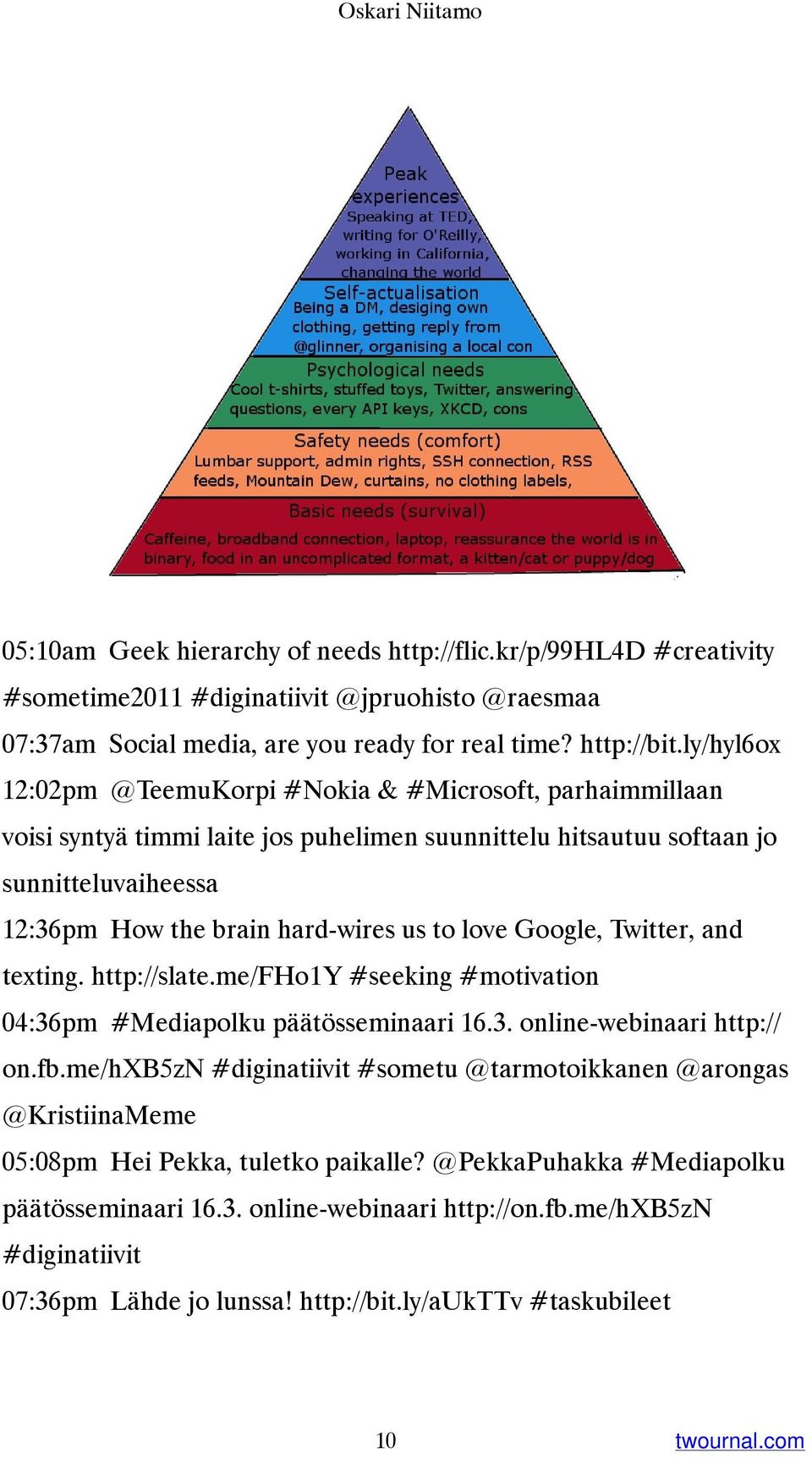 Oskari Niitamo

Peak experiences
Speaking at TED, writing for O'Reilly, working in California, changing the world

Self-actualisation
Being a DM, desiging own clothing, getting reply from @glinner, organising a local con

Psychological needs
Cool t-shirts, stuffed toys, Twitter, answering questions, every API keys, XKCD, cons

Safety needs (comfort)
Lumbar support, admin rights, SSH connection, RSS feeds, Mountain Dew, curtains, no clothing labels,

Basic needs (survival)
Caffeine, broadband connection, laptop, reassurance the world is in binary, food in an uncomplicated format, a kitten/cat or puppy/dog

05:10am Geek hierarchy of needs http://flic.kr/p/99HL4D #creativity #sometime2011 #diginatiivit @jpruohisto @raesmaa

07:37am Social media, are you ready for real time? http://bit.ly/hyl6ox

12:02pm @TeemuKorpi #Nokia & #Microsoft, parhaimmillaan voisi syntyä timmi laite jos puhelimen suunnittelu hitsautuu softaan jo sunnitteluvaiheessa

12:36pm How the brain hard-wires us to love Google, Twitter, and texting. http://slate.me/FHo1Y #seeking #motivation

04:36pm #Mediapolku päätösseminaari 16.3. online-webinaari http://on.fb.me/hXB5zN #diginatiivit #sometu @tarmotoikkanen @arongas @KristiinaMeme

05:08pm Hei Pekka, tuletko paikalle? @PekkaPuhakka #Mediapolku päätösseminaari 16.3. online-webinaari http://on.fb.me/hXB5zN #diginatiivit

07:36pm Lähde jo lunssa! http://bit.ly/aUkTTv #taskubileet

10

twournal.com